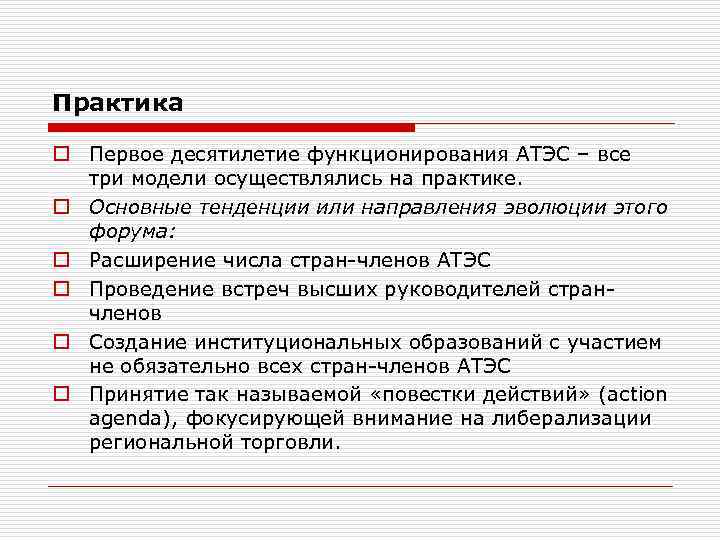 Практика

Первое десятилетие функционирования АТЭС – все три модели осуществлялись на практике.

Основные тенденции или направления эволюции этого форума:

Расширение числа стран-членов АТЭС

Проведение встреч высших руководителей стран-членов

Создание институциональных образований с участием не обязательно всех стран-членов АТЭС

Принятие так называемой «повестки действий» (action agenda), фокусирующей внимание на либерализации региональной торговли.